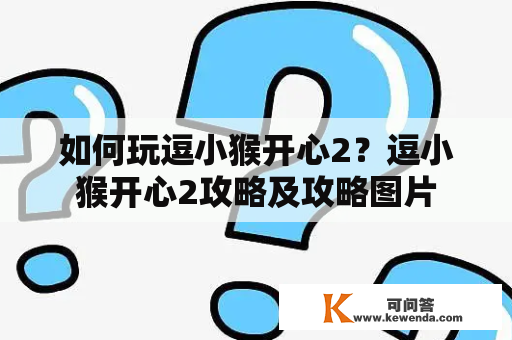 如何玩逗小猴开心2？逗小猴开心2攻略及攻略图片

K 可问答
www.kewenda.com